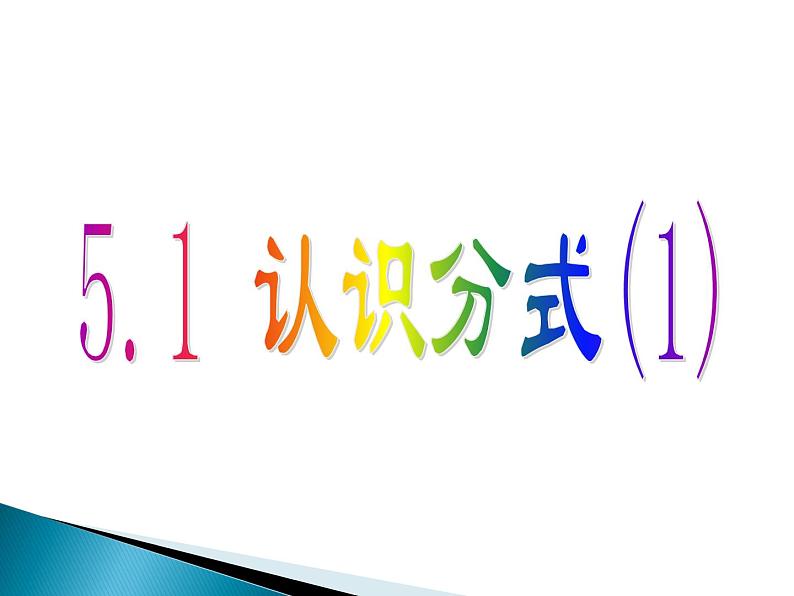 5.1 认识分式(1)